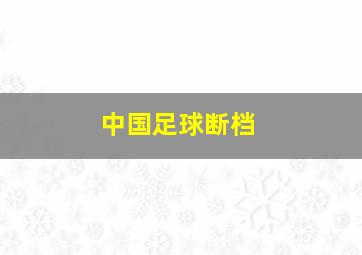 中国足球断档